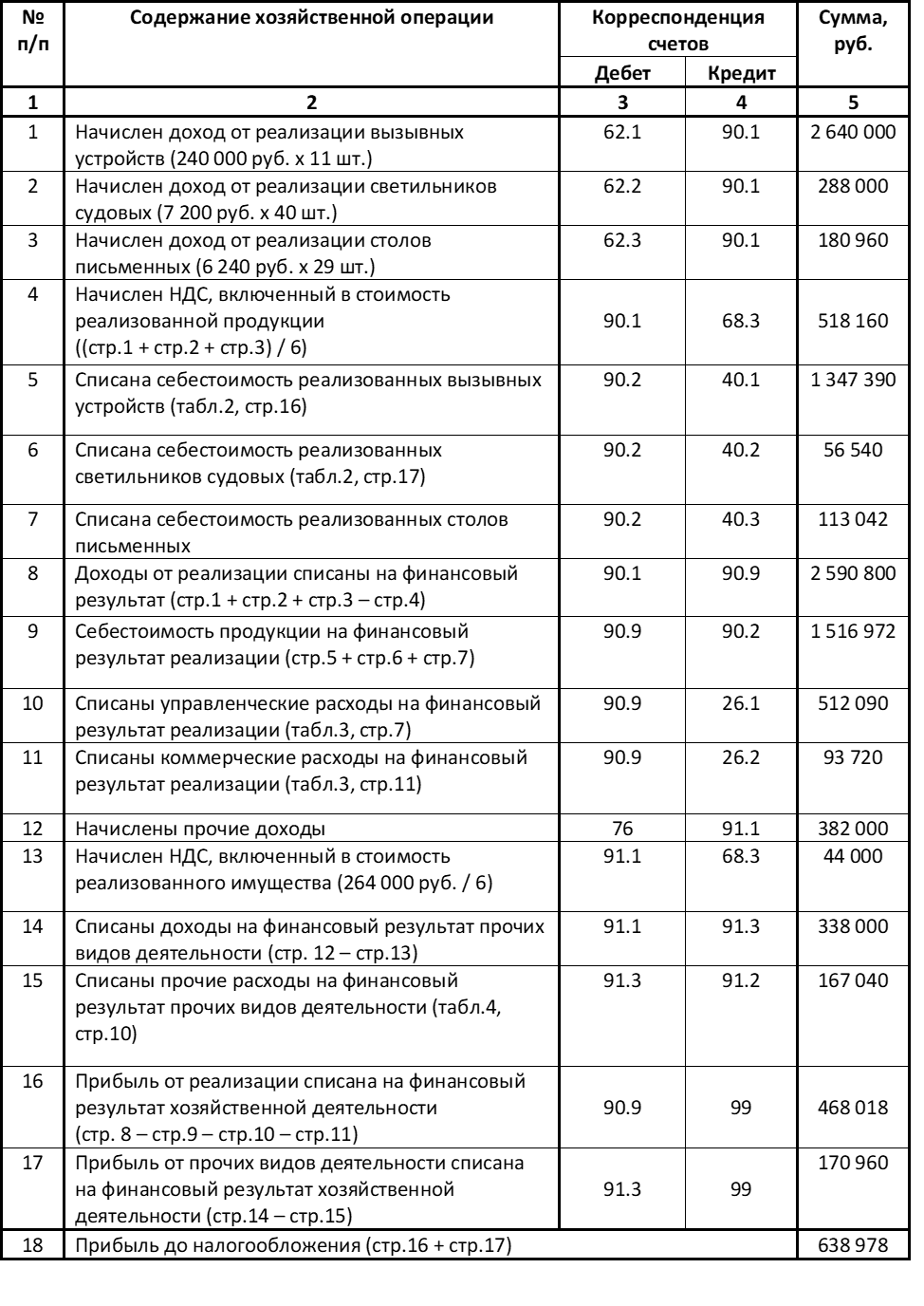 | № п/п | Содержание хозяйственной операции | Корреспонденция счетов Дебет | Корреспонденция счетов Кредит | Сумма, руб. |
|---|---|---|---|---|
| 1 | 2 | 3 | 4 | 5 |
| 1 | Начислен доход от реализации вызывных устройств (240 000 руб. х 11 шт.) | 62.1 | 90.1 | 2 640 000 |
| 2 | Начислен доход от реализации светильников судовых (7 200 руб. х 40 шт.) | 62.2 | 90.1 | 288 000 |
| 3 | Начислен доход от реализации столов письменных (6 240 руб. х 29 шт.) | 62.3 | 90.1 | 180 960 |
| 4 | Начислен НДС, включенный в стоимость реализованной продукции ((стр.1 + стр.2 + стр.3) / 6) | 90.1 | 68.3 | 518 160 |
| 5 | Списана себестоимость реализованных вызывных устройств (табл.2, стр.16) | 90.2 | 40.1 | 1 347 390 |
| 6 | Списана себестоимость реализованных светильников судовых (табл.2, стр.17) | 90.2 | 40.2 | 56 540 |
| 7 | Списана себестоимость реализованных столов письменных | 90.2 | 40.3 | 113 042 |
| 8 | Доходы от реализации списаны на финансовый результат (стр.1 + стр.2 + стр.3 – стр.4) | 90.1 | 90.9 | 2 590 800 |
| 9 | Себестоимость продукции на финансовый результат реализации (стр.5 + стр.6 + стр.7) | 90.9 | 90.2 | 1 516 972 |
| 10 | Списаны управленческие расходы на финансовый результат реализации (табл.3, стр.7) | 90.9 | 26.1 | 512 090 |
| 11 | Списаны коммерческие расходы на финансовый результат реализации (табл.3, стр.11) | 90.9 | 26.2 | 93 720 |
| 12 | Начислены прочие доходы | 76 | 91.1 | 382 000 |
| 13 | Начислен НДС, включенный в стоимость реализованного имущества (264 000 руб. / 6) | 91.1 | 68.3 | 44 000 |
| 14 | Списаны доходы на финансовый результат прочих видов деятельности (стр. 12 – стр.13) | 91.1 | 91.3 | 338 000 |
| 15 | Списаны прочие расходы на финансовый результат прочих видов деятельности (табл.4, стр.10) | 91.3 | 91.2 | 167 040 |
| 16 | Прибыль от реализации списана на финансовый результат хозяйственной деятельности (стр. 8 – стр.9 – стр.10 – стр.11) | 90.9 | 99 | 468 018 |
| 17 | Прибыль от прочих видов деятельности списана на финансовый результат хозяйственной деятельности (стр.14 – стр.15) | 91.3 | 99 | 170 960 |
| 18 | Прибыль до налогообложения (стр.16 + стр.17) | | | 638 978 |